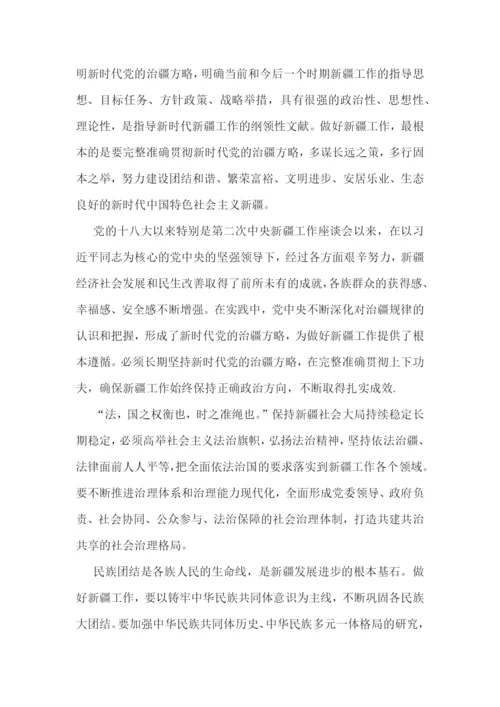 明新时代党的治疆方略，明确当前和今后一个时期新疆工作的指导思想、目标任务、方针政策、战略举措，具有很强的政治性、思想性、理论性，是指导新时代新疆工作的纲领性文献。做好新疆工作，最根本的是要完整准确贯彻新时代党的治疆方略，多谋长远之策，多行固本之举，努力建设团结和谐、繁荣富裕、文明进步、安居乐业、生态良好的新时代中国特色社会主义新疆。

党的十八大以来特别是第二次中央新疆工作座谈会以来，在以习近平同志为核心的党中央的坚强领导下，经过各方面艰辛努力，新疆经济社会发展和民生改善取得了前所未有的成就，各族群众的获得感、幸福感、安全感不断增强。在实践中，党中央不断深化对治疆规律的认识和把握，形成了新时代党的治疆方略，为做好新疆工作提供了根本遵循。必须长期坚持新时代党的治疆方略，在完整准确贯彻上下功夫，确保新疆工作始终保持正确政治方向，不断取得扎实成效.

“法，国之权衡也，时之准绳也。”保持新疆社会大局持续稳定长期稳定，必须高举社会主义法治旗帜，弘扬法治精神，坚持依法治疆、法律面前人人平等，把全面依法治国的要求落实到新疆工作各个领域。要不断推进治理体系和治理能力现代化，全面形成党委领导、政府负责、社会协同、公众参与、法治保障的社会治理体制，打造共建共治共享的社会治理格局。

民族团结是各族人民的生命线，是新疆发展进步的根本基石。做好新疆工作，要以铸牢中华民族共同体意识为主线，不断巩固各民族大团结。要加强中华民族共同体历史、中华民族多元一体格局的研究，